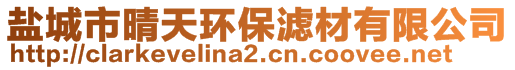 盐城市晴天环保滤材有限公司
http://clarkevelina2.cn.coovee.net